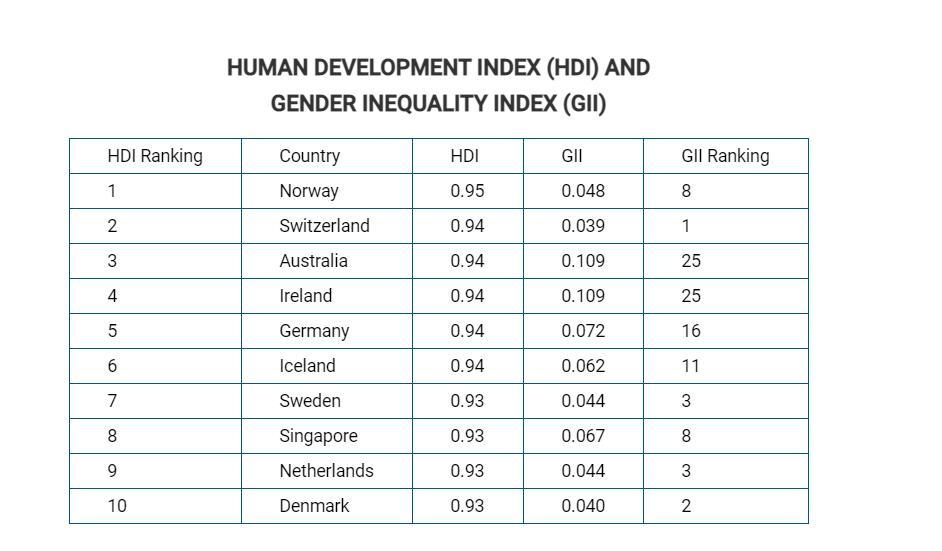 HUMAN DEVELOPMENT INDEX (HDI) AND
GENDER INEQUALITY INDEX (GII)

| HDI Ranking | Country | HDI | GII | GII Ranking |
|---|---|---|---|---|
| 1 | Norway | 0.95 | 0.048 | 8 |
| 2 | Switzerland | 0.94 | 0.039 | 1 |
| 3 | Australia | 0.94 | 0.109 | 25 |
| 4 | Ireland | 0.94 | 0.109 | 25 |
| 5 | Germany | 0.94 | 0.072 | 16 |
| 6 | Iceland | 0.94 | 0.062 | 11 |
| 7 | Sweden | 0.93 | 0.044 | 3 |
| 8 | Singapore | 0.93 | 0.067 | 8 |
| 9 | Netherlands | 0.93 | 0.044 | 3 |
| 10 | Denmark | 0.93 | 0.040 | 2 |